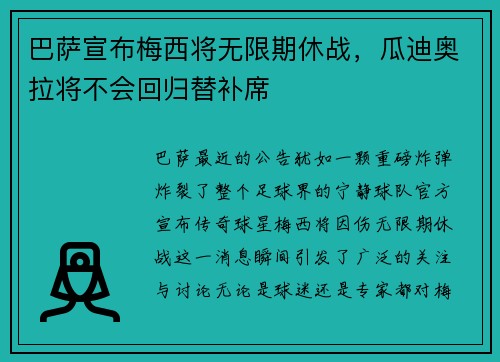 巴萨宣布梅西将无限期休战，瓜迪奥拉将不会回归替补席

巴萨最近的公告犹如一颗重磅炸弹炸裂了整个足球界的宁静球队官方宣布传奇球星梅西将因伤无限期休战这一消息瞬间引发了广泛的关注与讨论无论是球迷还是专家都对梅